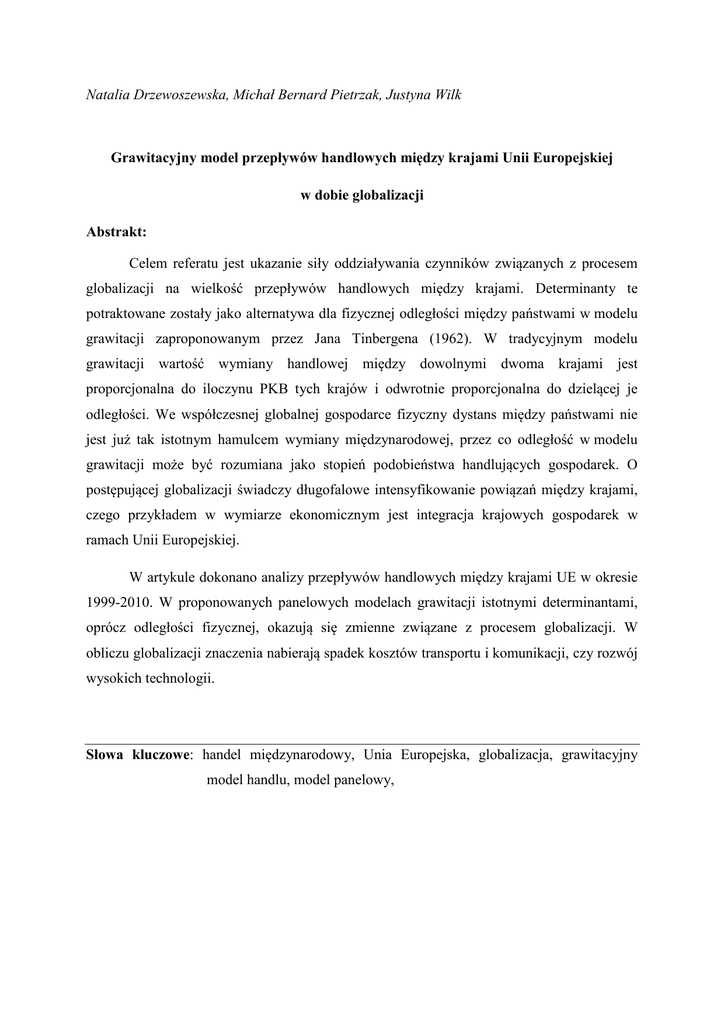 Natalia Drzewoszewska, Michał Bernard Pietrzak, Justyna Wilk

Grawitacyjny model przepływów handlowych między krajami Unii Europejskiej

w dobie globalizacji

Abstrakt:

Celem referatu jest ukazanie siły oddziaływania czynników związanych z procesem globalizacji na wielkość przepływów handlowych między krajami. Determinanty te potraktowane zostały jako alternatywa dla fizycznej odległości między państwami w modelu grawitacji zaproponowanym przez Jana Tinbergena (1962). W tradycyjnym modelu grawitacji wartość wymiany handlowej między dowolnymi dwoma krajami jest proporcjonalna do iloczynu PKB tych krajów i odwrotnie proporcjonalna do dzielącej je odległości. We współczesnej globalnej gospodarce fizyczny dystans między państwami nie jest już tak istotnym hamulcem wymiany międzynarodowej, przez co odległość w modelu grawitacji może być rozumiana jako stopień podobieństwa handlujących gospodarek. O postępującej globalizacji świadczy długofalowe intensyfikowanie powiązań między krajami, czego przykładem w wymiarze ekonomicznym jest integracja krajowych gospodarek w ramach Unii Europejskiej.

W artykule dokonano analizy przepływów handlowych między krajami UE w okresie 1999-2010. W proponowanych panelowych modelach grawitacji istotnymi determinantami, oprócz odległości fizycznej, okazują się zmienne związane z procesem globalizacji. W obliczu globalizacji znaczenia nabierają spadek kosztów transportu i komunikacji, czy rozwój wysokich technologii.

Słowa kluczowe: handel międzynarodowy, Unia Europejska, globalizacja, grawitacyjny model handlu, model panelowy,